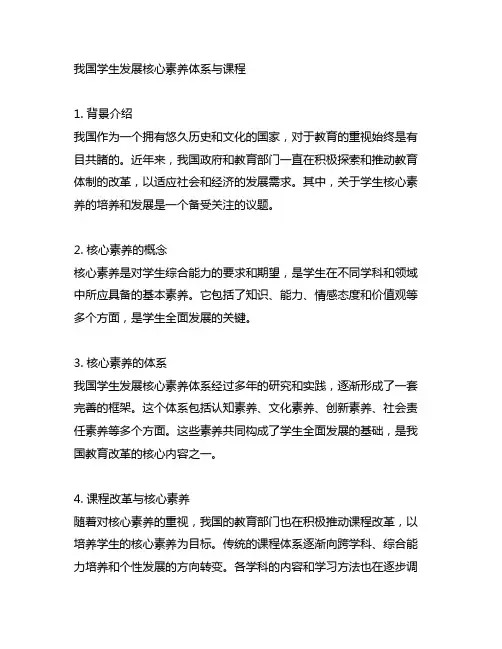 我国学生发展核心素养体系与课程

1. 背景介绍
我国作为一个拥有悠久历史和文化的国家，对于教育的重视始终是有目共睹的。近年来，我国政府和教育部门一直在积极探索和推动教育体制的改革，以适应社会和经济的发展需求。其中，关于学生核心素养的培养和发展是一个备受关注的议题。

2. 核心素养的概念
核心素养是对学生综合能力的要求和期望，是学生在不同学科和领域中所应具备的基本素养。它包括了知识、能力、情感态度和价值观等多个方面，是学生全面发展的关键。

3. 核心素养的体系
我国学生发展核心素养体系经过多年的研究和实践，逐渐形成了一套完善的框架。这个体系包括认知素养、文化素养、创新素养、社会责任素养等多个方面。这些素养共同构成了学生全面发展的基础，是我国教育改革的核心内容之一。

4. 课程改革与核心素养
随着对核心素养的重视，我国的教育部门也在积极推动课程改革，以培养学生的核心素养为目标。传统的课程体系逐渐向跨学科、综合能力培养和个性发展的方向转变。各学科的内容和学习方法也在逐步调